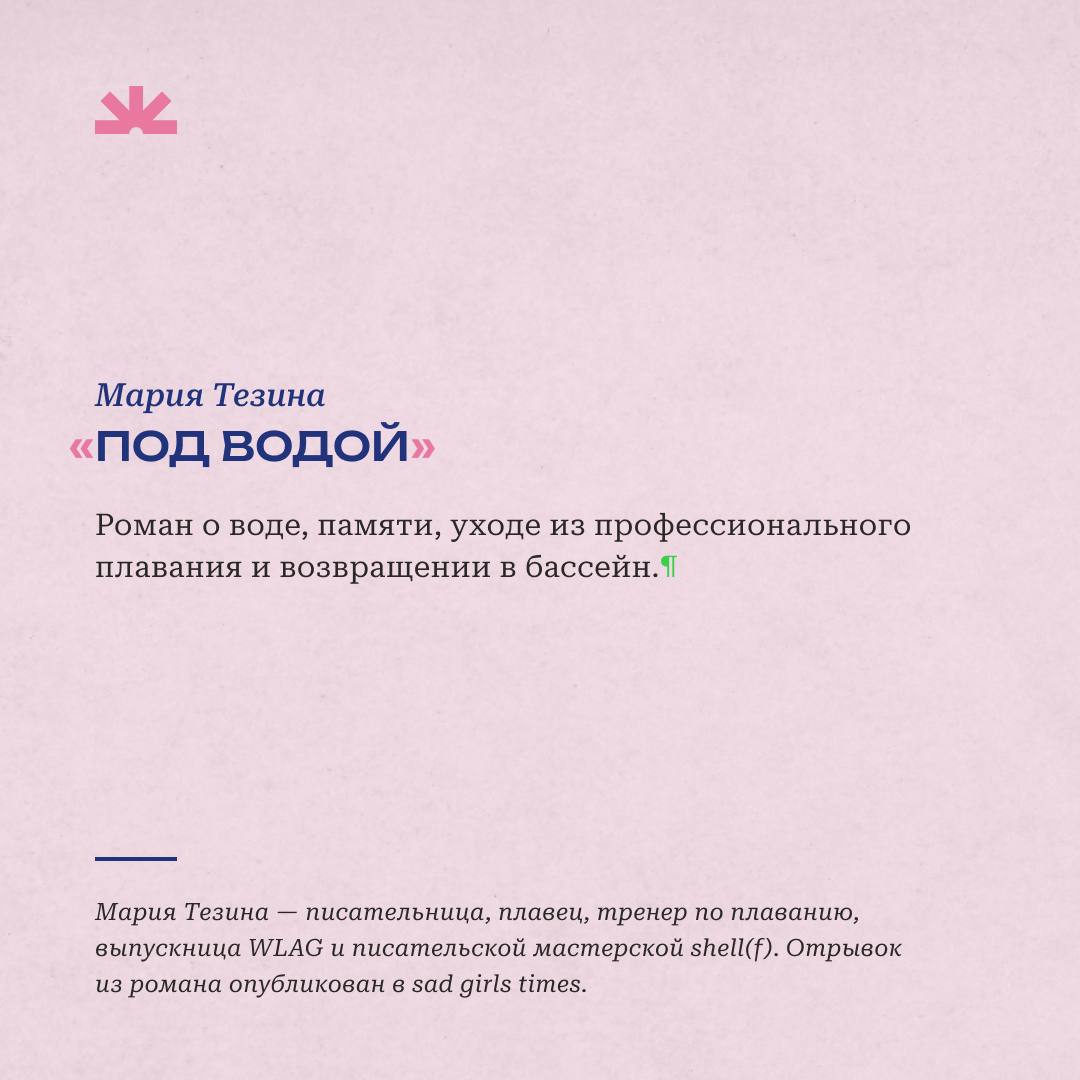 Мария Тезина
«ПОД ВОДОЙ»

Роман о воде, памяти, уходе из профессионального плавания и возвращении в бассейн.¶

Мария Тезина — писательница, плавец, тренер по плаванию, выпускница WLAG и писательской мастерской shell(f). Отрывок из романа опубликован в sad girls times.